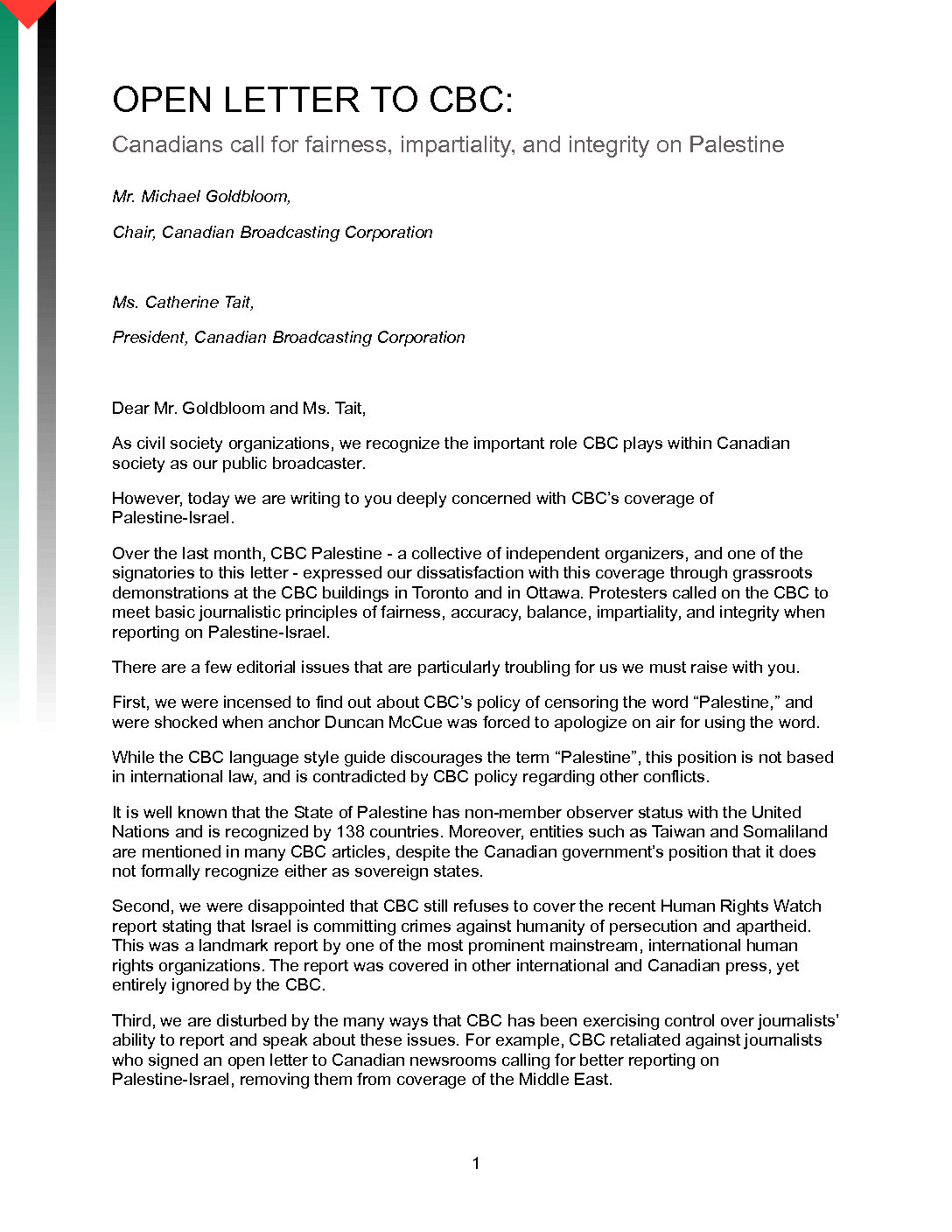 OPEN LETTER TO CBC:

Canadians call for fairness, impartiality, and integrity on Palestine

Mr. Michael Goldbloom,

Chair, Canadian Broadcasting Corporation

Ms. Catherine Tait,

President, Canadian Broadcasting Corporation

Dear Mr. Goldbloom and Ms. Tait,

As civil society organizations, we recognize the important role CBC plays within Canadian society as our public broadcaster.

However, today we are writing to you deeply concerned with CBC's coverage of Palestine-Israel.

Over the last month, CBC Palestine - a collective of independent organizers, and one of the signatories to this letter - expressed our dissatisfaction with this coverage through grassroots demonstrations at the CBC buildings in Toronto and in Ottawa. Protesters called on the CBC to meet basic journalistic principles of fairness, accuracy, balance, impartiality, and integrity when reporting on Palestine-Israel.

There are a few editorial issues that are particularly troubling for us we must raise with you.

First, we were incensed to find out about CBC's policy of censoring the word "Palestine," and were shocked when anchor Duncan McCue was forced to apologize on air for using the word.

While the CBC language style guide discourages the term "Palestine", this position is not based in international law, and is contradicted by CBC policy regarding other conflicts.

It is well known that the State of Palestine has non-member observer status with the United Nations and is recognized by 138 countries. Moreover, entities such as Taiwan and Somaliland are mentioned in many CBC articles, despite the Canadian government's position that it does not formally recognize either as sovereign states.

Second, we were disappointed that CBC still refuses to cover the recent Human Rights Watch report stating that Israel is committing crimes against humanity of persecution and apartheid. This was a landmark report by one of the most prominent mainstream, international human rights organizations. The report was covered in other international and Canadian press, yet entirely ignored by the CBC.

Third, we are disturbed by the many ways that CBC has been exercising control over journalists' ability to report and speak about these issues. For example, CBC retaliated against journalists who signed an open letter to Canadian newsrooms calling for better reporting on Palestine-Israel, removing them from coverage of the Middle East.

1